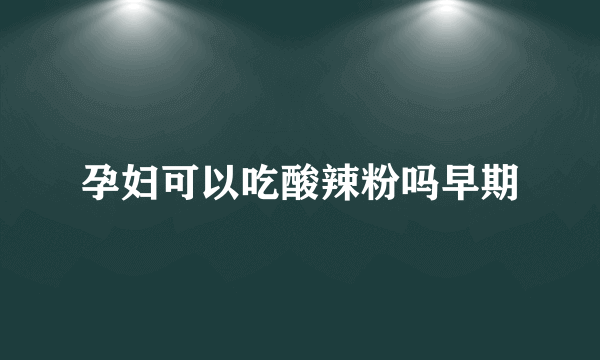 孕妇可以吃酸辣粉吗早期